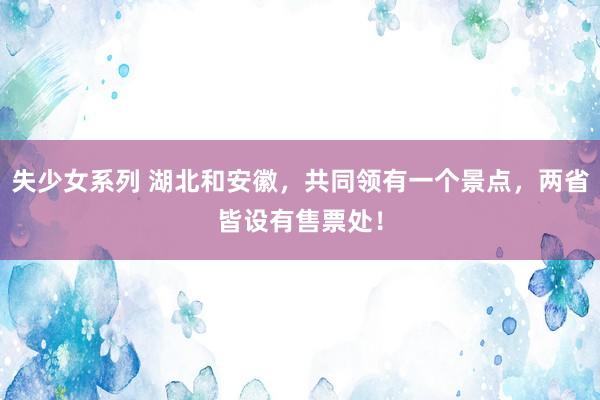 失少女系列 湖北和安徽，共同领有一个景点，两省皆设有售票处！